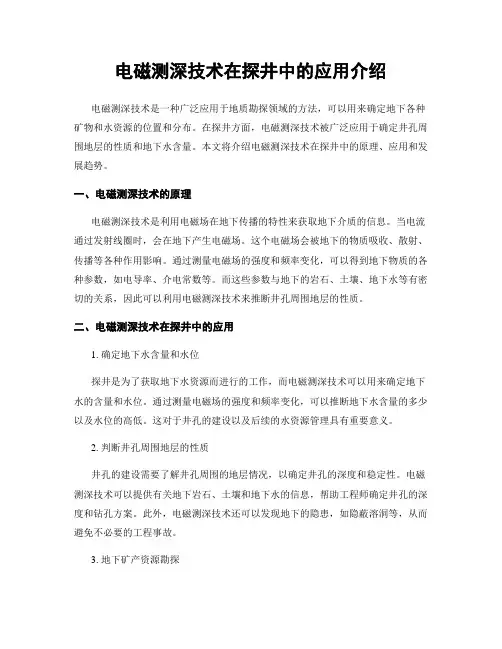 电磁测深技术在探井中的应用介绍

电磁测深技术是一种广泛应用于地质勘探领域的方法，可以用来确定地下各种矿物和水资源的位置和分布。在探井方面，电磁测深技术被广泛应用于确定井孔周围地层的性质和地下水含量。本文将介绍电磁测深技术在探井中的原理、应用和发展趋势。

一、电磁测深技术的原理

电磁测深技术是利用电磁场在地下传播的特性来获取地下介质的信息。当电流通过发射线圈时，会在地下产生电磁场。这个电磁场会被地下的物质吸收、散射、传播等各种作用影响。通过测量电磁场的强度和频率变化，可以得到地下物质的各种参数，如电导率、介电常数等。而这些参数与地下的岩石、土壤、地下水等有密切的关系，因此可以利用电磁测深技术来推断井孔周围地层的性质。

二、电磁测深技术在探井中的应用

1. 确定地下水含量和水位

探井是为了获取地下水资源而进行的工作，而电磁测深技术可以用来确定地下水的含量和水位。通过测量电磁场的强度和频率变化，可以推断地下水含量的多少以及水位的高低。这对于井孔的建设以及后续的水资源管理具有重要意义。

2. 判断井孔周围地层的性质

井孔的建设需要了解井孔周围的地层情况，以确定井孔的深度和稳定性。电磁测深技术可以提供有关地下岩石、土壤和地下水的信息，帮助工程师确定井孔的深度和钻孔方案。此外，电磁测深技术还可以发现地下的隐患，如隐蔽溶洞等，从而避免不必要的工程事故。

3. 地下矿产资源勘探